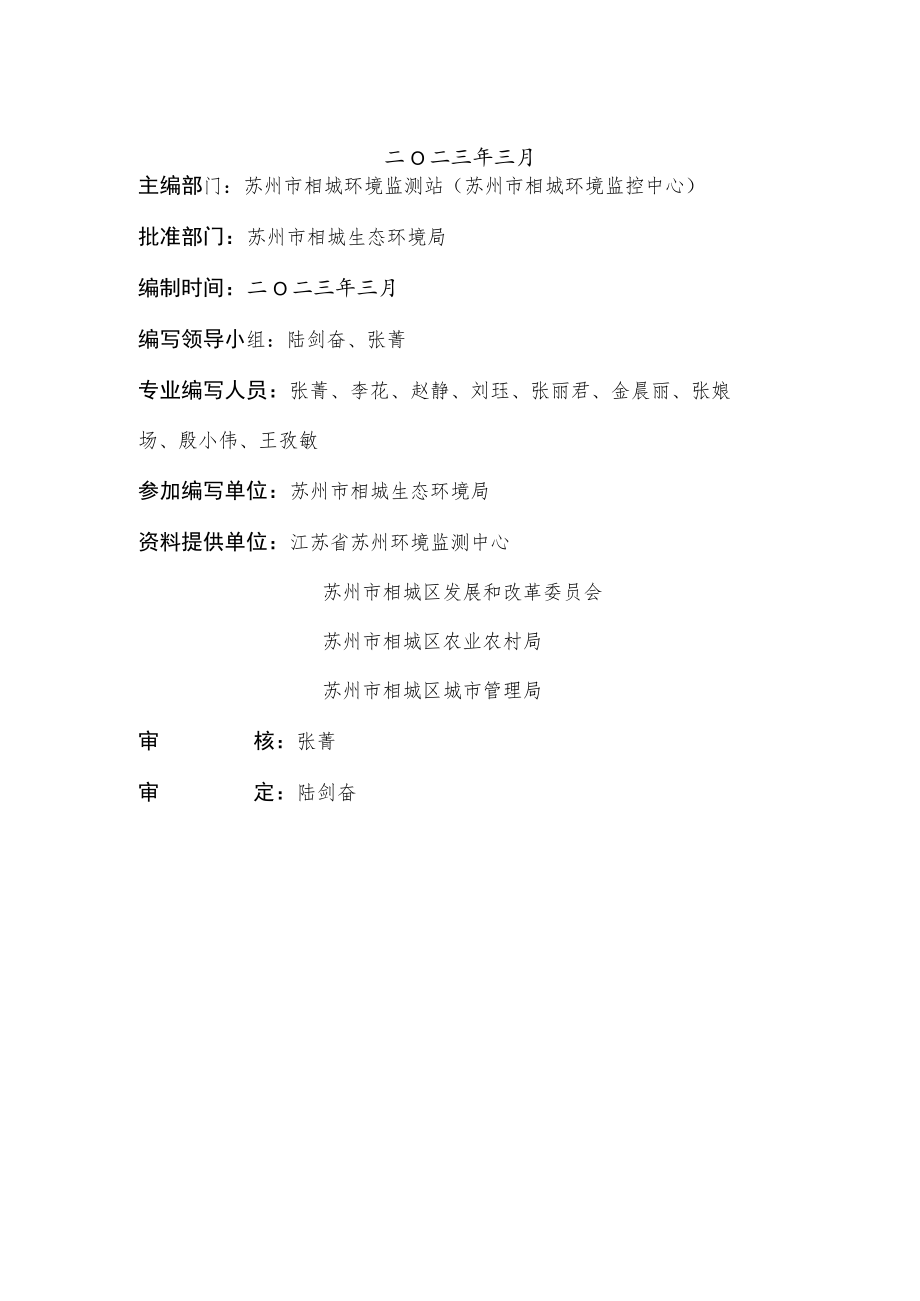 二〇二三年三月

主编部门：苏州市相城环境监测站（苏州市相城环境监控中心）

批准部门：苏州市相城生态环境局

编制时间：二〇二三年三月

编写领导小组：陆剑奋、张菁

专业编写人员：张菁、李花、赵静、刘珏、张丽君、金晨丽、张娘场、殷小伟、王孜敏

参加编写单位：苏州市相城生态环境局

资料提供单位：江苏省苏州环境监测中心

苏州市相城区发展和改革委员会

苏州市相城区农业农村局

苏州市相城区城市管理局

审　　核：张菁

审　　定：陆剑奋